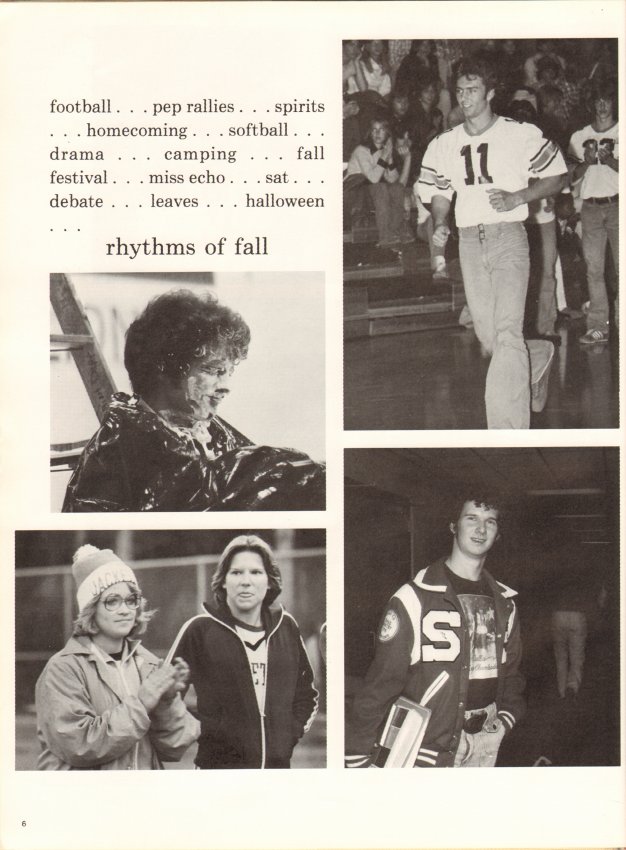 football . . . pep rallies . . . spirits . . . homecoming . . . softball . . . drama . . . camping . . . fall festival . . . miss echo . . . sat . . . debate . . . leaves . . . halloween . . .

rhythms of fall

11

S

6